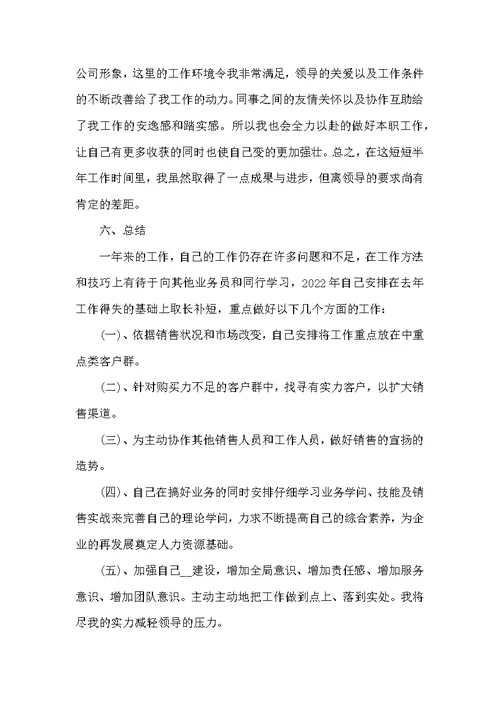 公司形象，这里的工作环境令我非常满足，领导的关爱以及工作条件的不断改善给了我工作的动力。同事之间的友情关怀以及协作互助给了我工作的安逸感和踏实感。所以我也会全力以赴的做好本职工作，让自己有更多收获的同时也使自己变的更加强壮。总之，在这短短半年工作时间里，我虽然取得了一点成果与进步，但离领导的要求尚有肯定的差距。

六、总结

一年来的工作，自己的工作仍存在许多问题和不足，在工作方法和技巧上有待于向其他业务员和同行学习，2022年自己安排在去年工作得失的基础上取长补短，重点做好以下几个方面的工作：

(一)、依据销售状况和市场改变，自己安排将工作重点放在中重点类客户群。

(二)、针对购买力不足的客户群中，找寻有实力客户，以扩大销售渠道。

(三)、为主动协作其他销售人员和工作人员，做好销售的宣扬的造势。

(四)、自己在搞好业务的同时安排仔细学习业务学问、技能及销售实战来完善自己的理论学问，力求不断提高自己的综合素养，为企业的再发展奠定人力资源基础。

(五)、加强自己__建设，增加全局意识、增加责任感、增加服务意识、增加团队意识。主动主动地把工作做到点上、落到实处。我将尽我的实力减轻领导的压力。